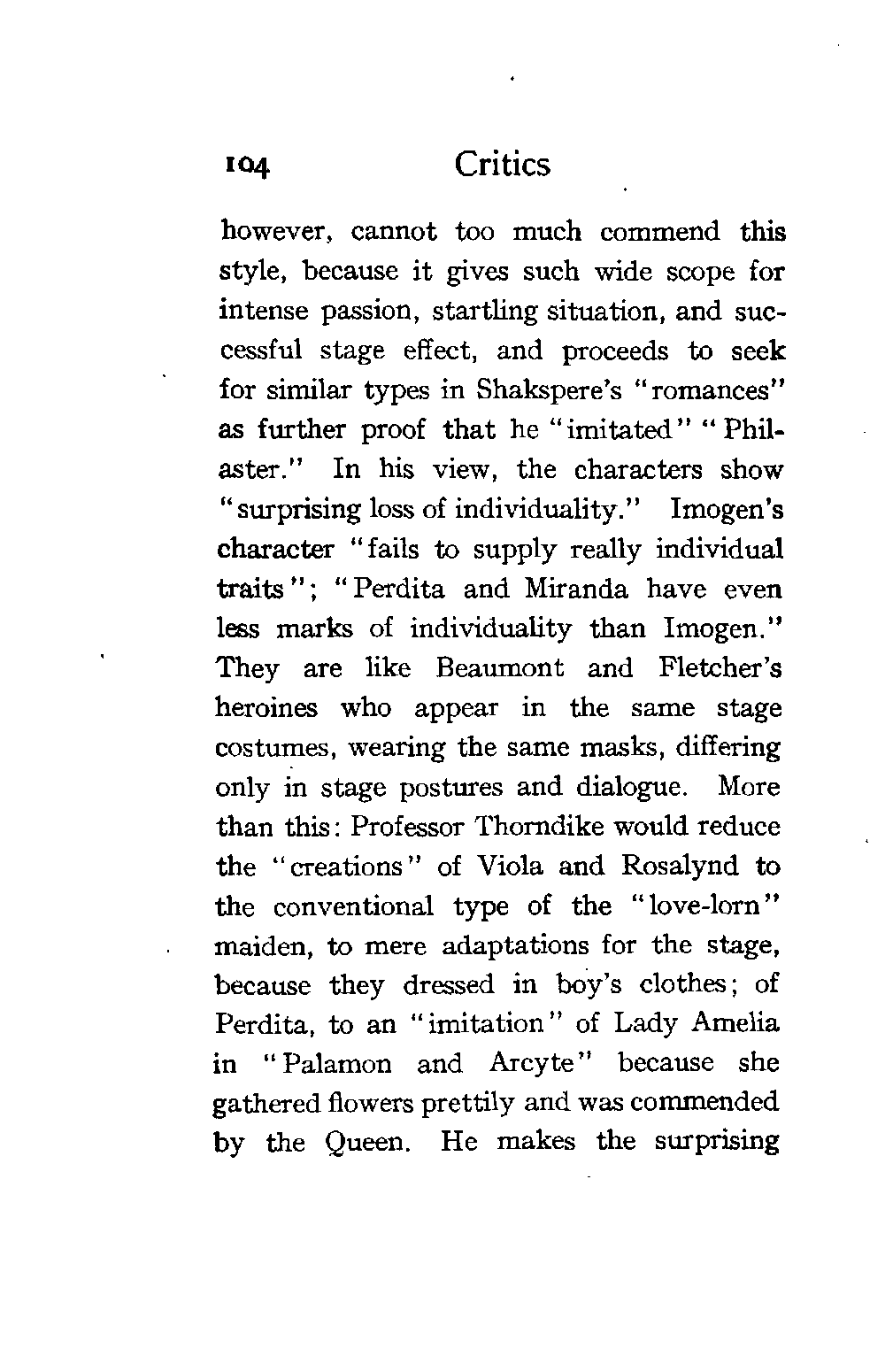 104 Critics

however, cannot too much commend this style, because it gives such wide scope for intense passion, startling situation, and successful stage effect, and proceeds to seek for similar types in Shakspere's "romances" as further proof that he "imitated" "Philaster." In his view, the characters show "surprising loss of individuality." Imogen's character "fails to supply really individual traits"; "Perdita and Miranda have even less marks of individuality than Imogen." They are like Beaumont and Fletcher's heroines who appear in the same stage costumes, wearing the same masks, differing only in stage postures and dialogue. More than this: Professor Thorndike would reduce the "creations" of Viola and Rosalynd to the conventional type of the "love-lorn" maiden, to mere adaptations for the stage, because they dressed in boy's clothes; of Perdita, to an "imitation" of Lady Amelia in "Palamon and Arcyte" because she gathered flowers prettily and was commended by the Queen. He makes the surprising